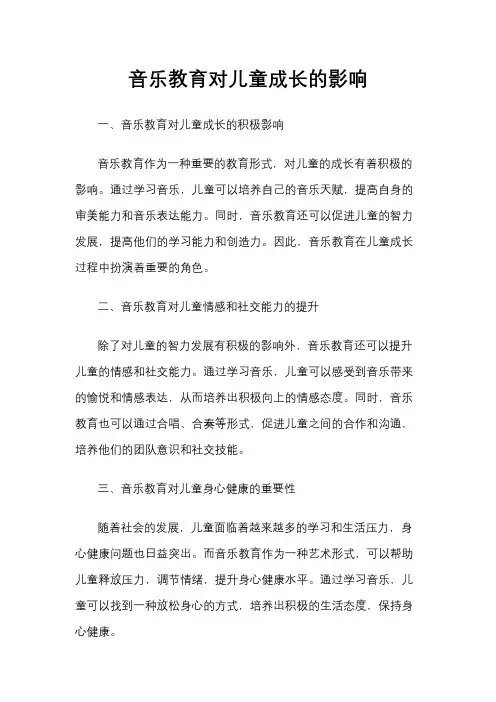 音乐教育对儿童成长的影响

一、音乐教育对儿童成长的积极影响

音乐教育作为一种重要的教育形式，对儿童的成长有着积极的影响。通过学习音乐，儿童可以培养自己的音乐天赋，提高自身的审美能力和音乐表达能力。同时，音乐教育还可以促进儿童的智力发展，提高他们的学习能力和创造力。因此，音乐教育在儿童成长过程中扮演着重要的角色。

二、音乐教育对儿童情感和社交能力的提升

除了对儿童的智力发展有积极的影响外，音乐教育还可以提升儿童的情感和社交能力。通过学习音乐，儿童可以感受到音乐带来的愉悦和情感表达，从而培养出积极向上的情感态度。同时，音乐教育也可以通过合唱、合奏等形式，促进儿童之间的合作和沟通，培养他们的团队意识和社交技能。

三、音乐教育对儿童身心健康的重要性

随着社会的发展，儿童面临着越来越多的学习和生活压力，身心健康问题也日益突出。而音乐教育作为一种艺术形式，可以帮助儿童释放压力，调节情绪，提升身心健康水平。通过学习音乐，儿童可以找到一种放松身心的方式，培养出积极的生活态度，保持身心健康。